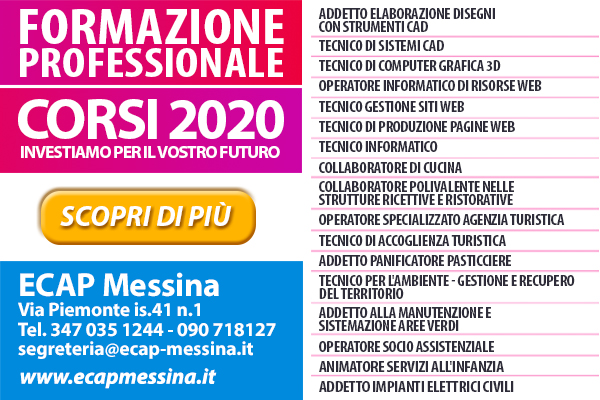 FORMAZIONE PROFESSIONALE

CORSI 2020
INVESTIAMO PER IL VOSTRO FUTURO

SCOPRI DI PIÙ

ECAP Messina
Via Piemonte is.41 n.1
Tel. 347 035 1244 - 090 718127
segreteria@ecap-messina.it
www.ecapmessina.it

ADDETTO ELABORAZIONE DISEGNI CON STRUMENTI CAD

TECNICO DI SISTEMI CAD

TECNICO DI COMPUTER GRAFICA 3D

OPERATORE INFORMATICO DI RISORSE WEB

TECNICO GESTIONE SITI WEB

TECNICO DI PRODUZIONE PAGINE WEB

TECNICO INFORMATICO

COLLABORATORE DI CUCINA

COLLABORATORE POLIVALENTE NELLE STRUTTURE RICETTIVE E RISTORATIVE

OPERATORE SPECIALIZZATO AGENZIA TURISTICA

TECNICO DI ACCOGLIENZA TURISTICA

ADDETTO PANIFICATORE PASTICCIERE

TECNICO PER L'AMBIENTE - GESTIONE E RECUPERO DEL TERRITORIO

ADDETTO ALLA MANUTENZIONE E SISTEMAZIONE AREE VERDI

OPERATORE SOCIO ASSISTENZIALE

ANIMATORE SERVIZI ALL'INFANZIA

ADDETTO IMPIANTI ELETTRICI CIVILI